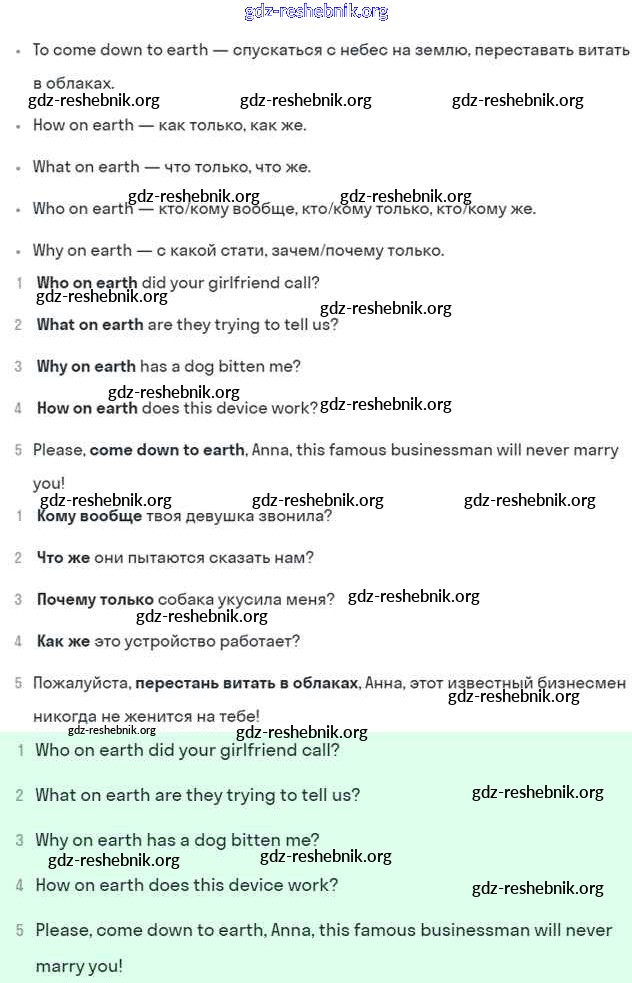 gdz-reshebnik.org

• To come down to earth — спускаться с небес на землю, переставать витать в облаках.

gdz-reshebnik.org gdz-reshebnik.org gdz-reshebnik.org

• How on earth — как только, как же.

• What on earth — что только, что же.

gdz-reshebnik.org gdz-reshebnik.org

• Who on earth — кто/кому вообще, кто/кому только, кто/кому же.

• Why on earth — с какой стати, зачем/почему только.

1 **Who on earth** did your girlfriend call?

gdz-reshebnik.org gdz-reshebnik.org

2 **What on earth** are they trying to tell us?

3 **Why on earth** has a dog bitten me?

gdz-reshebnik.org

4 **How on earth** does this device work? gdz-reshebnik.org

5 Please, **come down to earth**, Anna, this famous businessman will never marry you!

gdz-reshebnik.org gdz-reshebnik.org gdz-reshebnik.org

1 **Кому вообще** твоя девушка звонила?

2 **Что же** они пытаются сказать нам?

3 **Почему только** собака укусила меня? gdz-reshebnik.org

gdz-reshebnik.org

4 **Как же** это устройство работает?

5 Пожалуйста, **перестань витать в облаках**, Анна, этот известный бизнесмен никогда не женится на тебе!

gdz-reshebnik.org gdz-reshebnik.org gdz-reshebnik.org

1 Who on earth did your girlfriend call?

2 What on earth are they trying to tell us? gdz-reshebnik.org

3 Why on earth has a dog bitten me?

gdz-reshebnik.org gdz-reshebnik.org

4 How on earth does this device work? gdz-reshebnik.org

5 Please, come down to earth, Anna, this famous businessman will never marry you!